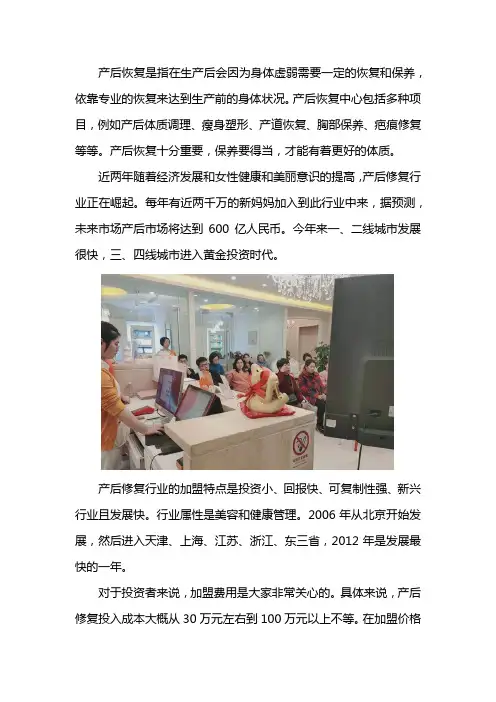 产后恢复是指在生产后会因为身体虚弱需要一定的恢复和保养，依靠专业的恢复来达到生产前的身体状况。产后恢复中心包括多种项目，例如产后体质调理、瘦身塑形、产道恢复、胸部保养、疤痕修复等等。产后恢复十分重要，保养要得当，才能有着更好的体质。

近两年随着经济发展和女性健康和美丽意识的提高，产后修复行业正在崛起。每年有近两千万的新妈妈加入到此行业中来，据预测，未来市场产后市场将达到600亿人民币。今年来一、二线城市发展很快，三、四线城市进入黄金投资时代。

产后修复行业的加盟特点是投资小、回报快、可复制性强、新兴行业且发展快。行业属性是美容和健康管理。2006年从北京开始发展，然后进入天津、上海、江苏、浙江、东三省，2012年是发展最快的一年。

对于投资者来说，加盟费用是大家非常关心的。具体来说，产后修复投入成本大概从30万元左右到100万元以上不等。在加盟价格